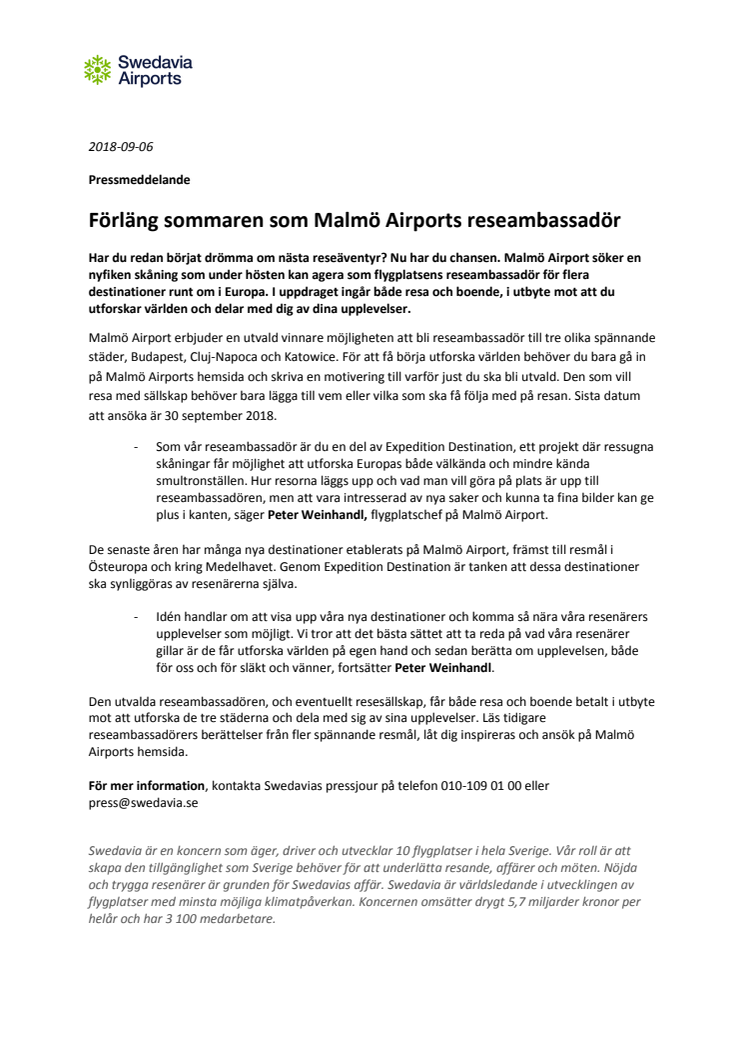 Swedavia Airports

2018-09-06

Pressmeddelande

Förläng sommaren som Malmö Airports reseambassadör

Har du redan börjat drömma om nästa reseäventyr? Nu har du chansen. Malmö Airport söker en nyfiken skåning som under hösten kan agera som flygplatsens reseambassadör för flera destinationer runt om i Europa. I uppdraget ingår både resa och boende, i utbyte mot att du utforskar världen och delar med dig av dina upplevelser.

Malmö Airport erbjuder en utvald vinnare möjligheten att bli reseambassadör till tre olika spännande städer, Budapest, Cluj-Napoca och Katowice. För att få börja utforska världen behöver du bara gå in på Malmö Airports hemsida och skriva en motivering till varför just du ska bli utvald. Den som vill resa med sällskap behöver bara lägga till vem eller vilka som ska få följa med på resan. Sista datum att ansöka är 30 september 2018.

- Som vår reseambassadör är du en del av Expedition Destination, ett projekt där ressugna skåningar får möjlighet att utforska Europas både välkända och mindre kända smultronställen. Hur resorna läggs upp och vad man vill göra på plats är upp till reseambassadören, men att vara intresserad av nya saker och kunna ta fina bilder kan ge plus i kanten, säger Peter Weinhandl, flygplatschef på Malmö Airport.

De senaste åren har många nya destinationer etablerats på Malmö Airport, främst till resmål i Östeuropa och kring Medelhavet. Genom Expedition Destination är tanken att dessa destinationer ska synliggöras av resenärerna själva.

- Idén handlar om att visa upp våra nya destinationer och komma så nära våra resenärers upplevelser som möjligt. Vi tror att det bästa sättet att ta reda på vad våra resenärer gillar är de får utforska världen på egen hand och sedan berätta om upplevelsen, både för oss och för släkt och vänner, fortsätter Peter Weinhandl.

Den utvalda reseambassadören, och eventuellt resesällskap, får både resa och boende betalt i utbyte mot att utforska de tre städerna och dela med sig av sina upplevelser. Läs tidigare reseambassadörers berättelser från fler spännande resmål, låt dig inspireras och ansök på Malmö Airports hemsida.

För mer information, kontakta Swedavias pressjour på telefon 010-109 01 00 eller press@swedavia.se

Swedavia är en koncern som äger, driver och utvecklar 10 flygplatser i hela Sverige. Vår roll är att skapa den tillgänglighet som Sverige behöver för att underlätta resande, affärer och möten. Nöjda och trygga resenärer är grunden för Swedavias affär. Swedavia är världsledande i utvecklingen av flygplatser med minsta möjliga klimatpåverkan. Koncernen omsätter drygt 5,7 miljarder kronor per helår och har 3 100 medarbetare.